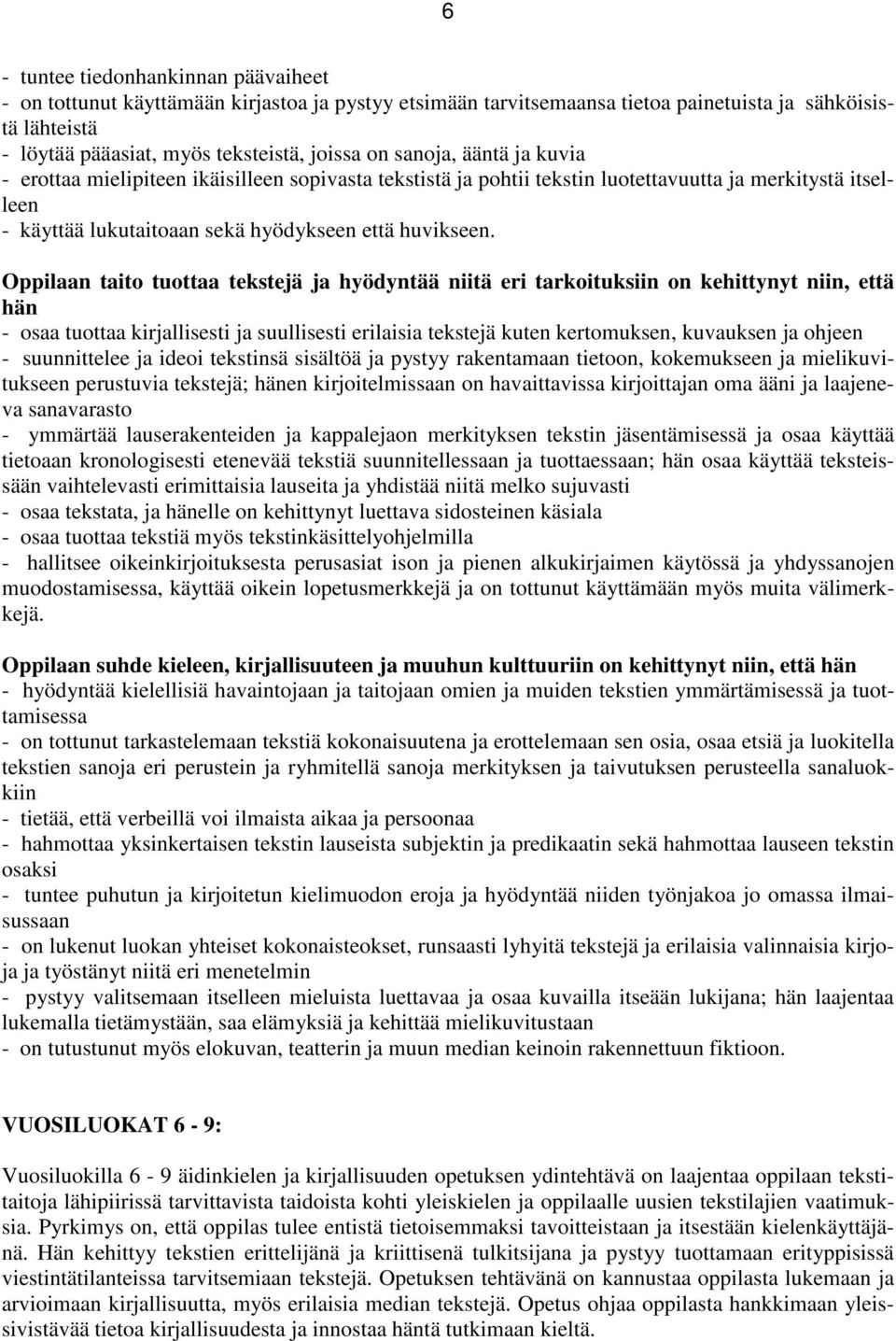 6

- tuntee tiedonhankinnan päävaiheet
- on tottunut käyttämään kirjastoa ja pystyy etsimään tarvitsemaansa tietoa painetuista ja sähköisistä lähteistä
- löytää pääasiat, myös teksteistä, joissa on sanoja, ääntä ja kuvia
- erottaa mielipiteen ikäisilleen sopivasta tekstistä ja pohtii tekstin luotettavuutta ja merkitystä itselleen
- käyttää lukutaitoaan sekä hyödykseen että huvikseen.

Oppilaan taito tuottaa tekstejä ja hyödyntää niitä eri tarkoituksiin on kehittynyt niin, että hän
- osaa tuottaa kirjallisesti ja suullisesti erilaisia tekstejä kuten kertomuksen, kuvauksen ja ohjeen
- suunnittelee ja ideoi tekstinsä sisältöä ja pystyy rakentamaan tietoon, kokemukseen ja mielikuvitukseen perustuvia tekstejä; hänen kirjoitelmissaan on havaittavissa kirjoittajan oma ääni ja laajeneva sanavarasto
- ymmärtää lauserakenteiden ja kappalejaon merkityksen tekstin jäsentämisessä ja osaa käyttää tietoaan kronologisesti etenevää tekstiä suunnitellessaan ja tuottaessaan; hän osaa käyttää teksteissään vaihtelevasti erimittaisia lauseita ja yhdistää niitä melko sujuvasti
- osaa tekstata, ja hänelle on kehittynyt luettava sidosteinen käsiala
- osaa tuottaa tekstiä myös tekstinkäsittelyohjelmilla
- hallitsee oikeinkirjoituksesta perusasiat ison ja pienen alkukirjaimen käytössä ja yhdyssanojen muodostamisessa, käyttää oikein lopetusmerkkejä ja on tottunut käyttämään myös muita välimerkkejä.

Oppilaan suhde kieleen, kirjallisuuteen ja muuhun kulttuuriin on kehittynyt niin, että hän
- hyödyntää kielellisiä havaintojaan ja taitojaan omien ja muiden tekstien ymmärtämisessä ja tuottamisessa
- on tottunut tarkastelemaan tekstiä kokonaisuutena ja erottelemaan sen osia, osaa etsiä ja luokitella tekstien sanoja eri perustein ja ryhmitellä sanoja merkityksen ja taivutuksen perusteella sanaluokkiin
- tietää, että verbeillä voi ilmaista aikaa ja persoonaa
- hahmottaa yksinkertaisen tekstin lauseista subjektin ja predikaatin sekä hahmottaa lauseen tekstin osaksi
- tuntee puhutun ja kirjoitetun kielimuodon eroja ja hyödyntää niiden työnjakoa jo omassa ilmaisussaan
- on lukenut luokan yhteiset kokonaisteokset, runsaasti lyhyitä tekstejä ja erilaisia valinnaisia kirjoja ja työstänyt niitä eri menetelmin
- pystyy valitsemaan itselleen mieluista luettavaa ja osaa kuvailla itseään lukijana; hän laajentaa lukemalla tietämystään, saa elämyksiä ja kehittää mielikuvitustaan
- on tutustunut myös elokuvan, teatterin ja muun median keinoin rakennettuun fiktioon.

VUOSILUOKAT 6 - 9:

Vuosiluokilla 6 - 9 äidinkielen ja kirjallisuuden opetuksen ydintehtävä on laajentaa oppilaan tekstitaitoja lähipiirissä tarvittavista taidoista kohti yleiskielen ja oppilaalle uusien tekstilajien vaatimuksia. Pyrkimys on, että oppilas tulee entistä tietoisemmaksi tavoitteistaan ja itsestään kielenkäyttäjänä. Hän kehittyy tekstien erittelijänä ja kriittisenä tulkitsijana ja pystyy tuottamaan erityppisissä viestintätilanteissa tarvitsemiaan tekstejä. Opetuksen tehtävänä on kannustaa oppilasta lukemaan ja arvioimaan kirjallisuutta, myös erilaisia median tekstejä. Opetus ohjaa oppilasta hankkimaan yleissivistävää tietoa kirjallisuudesta ja innostaa häntä tutkimaan kieltä.